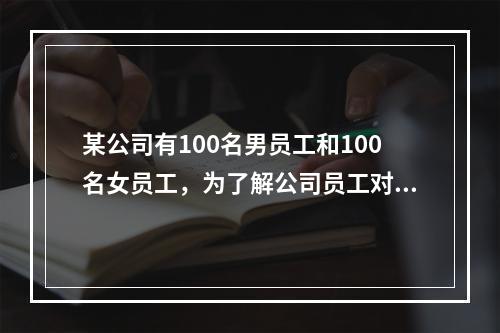 某公司有100名男员工和100名女员工，为了解公司员工对...